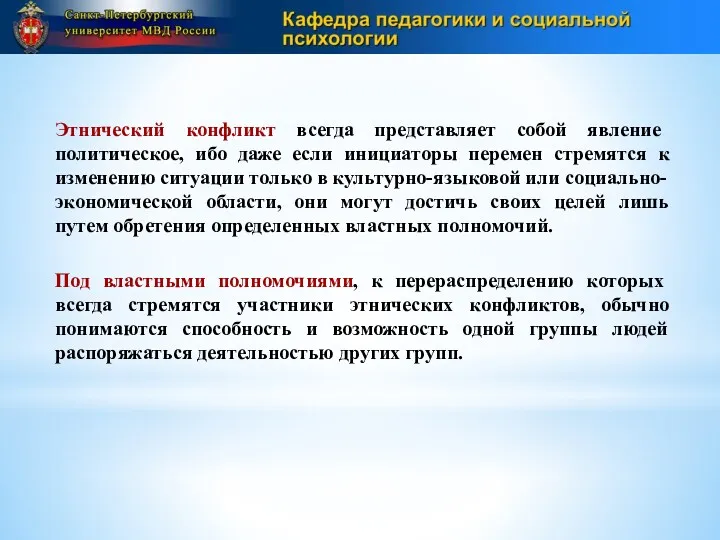 Санкт-Петербургский университет МВД России

Кафедра педагогики и социальной психологии

Этнический конфликт всегда представляет собой явление политическое, ибо даже если инициаторы перемен стремятся к изменению ситуации только в культурно-языковой или социально-экономической области, они могут достичь своих целей лишь путем обретения определенных властных полномочий.

Под властными полномочиями, к перераспределению которых всегда стремятся участники этнических конфликтов, обычно понимаются способность и возможность одной группы людей распоряжаться деятельностью других групп.